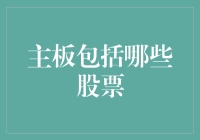 主板包括哪些股票